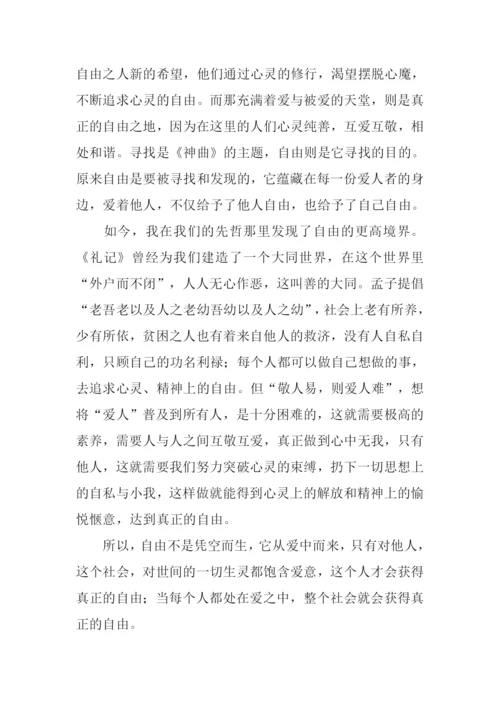 自由之人新的希望，他们通过心灵的修行，渴望摆脱心魔，不断追求心灵的自由。而那充满着爱与被爱的天堂，则是真正的自由之地，因为在这里的人们心灵纯善，互爱互敬，相处和谐。寻找是《神曲》的主题，自由则是它寻找的目的。原来自由是要被寻找和发现的，它蕴藏在每一份爱人者的身边，爱着他人，不仅给予了他人自由，也给予了自己自由。

如今，我在我们的先哲那里发现了自由的更高境界。《礼记》曾经为我们建造了一个大同世界，在这个世界里“外户而不闭”，人人无心作恶，这叫善的大同。孟子提倡“老吾老以及人之老幼吾幼以及人之幼”，社会上老有所养，少有所依，贫困之人也有着来自他人的救济，没有人自私自利，只顾自己的功名利禄；每个人都可以做自己想做的事，去追求心灵、精神上的自由。但“敬人易，则爱人难”，想将“爱人”普及到所有人，是十分困难的，这就需要极高的素养，需要人与人之间互敬互爱，真正做到心中无我，只有他人，这就需要我们努力突破心灵的束缚，扔下一切思想上的自私与小我，这样做就能得到心灵上的解放和精神上的愉悦惬意，达到真正的自由。

所以，自由不是凭空而生，它从爱中而来，只有对他人，这个社会，对世间的一切生灵都饱含爱意，这个人才会获得真正的自由；当每个人都处在爱之中，整个社会就会获得真正的自由。